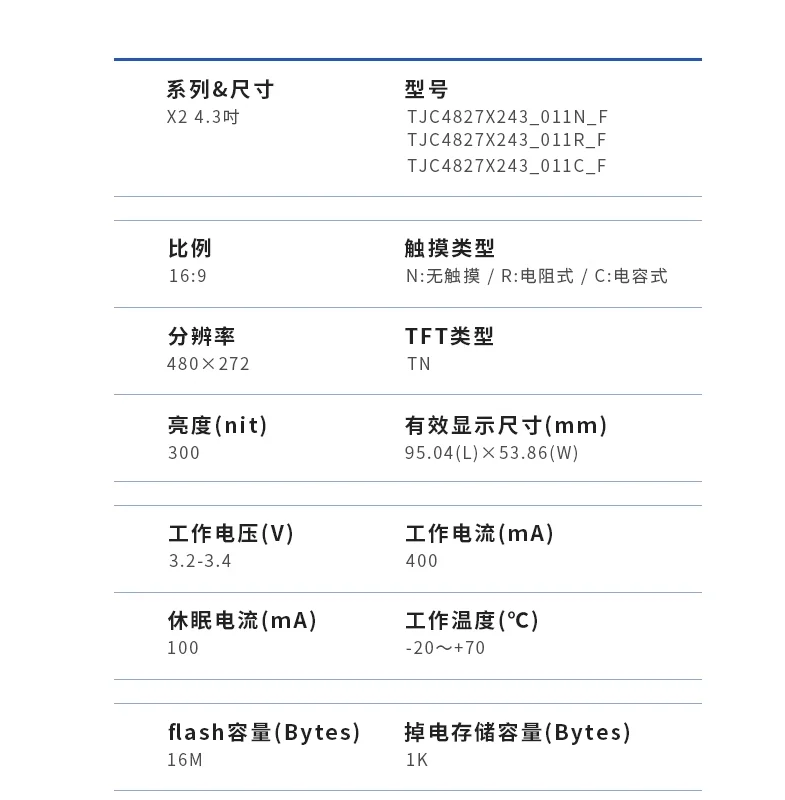 系列&尺寸
X2 4.3吋

型号
TJC4827X243_011N_F
TJC4827X243_011R_F
TJC4827X243_011C_F

比例
16:9

触摸类型
N:无触摸 / R:电阻式 / C:电容式

分辨率
480×272

TFT类型
TN

亮度(nit)
300

有效显示尺寸(mm)
95.04(L)×53.86(W)

工作电压(V)
3.2-3.4

工作电流(mA)
400

休眠电流(mA)
100

工作温度(℃)
-20～+70

flash容量(Bytes)
16M

掉电存储容量(Bytes)
1K